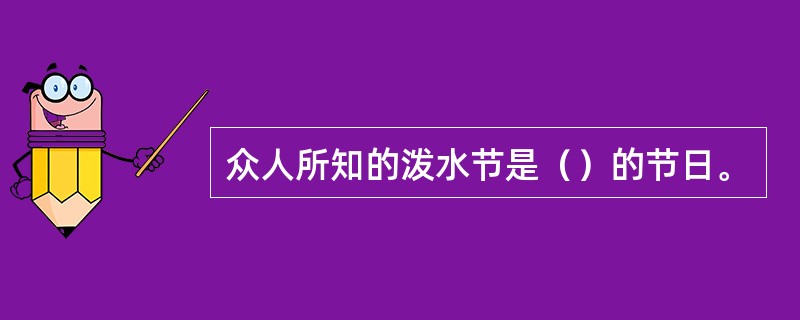 众人所知的泼水节是（）的节日。